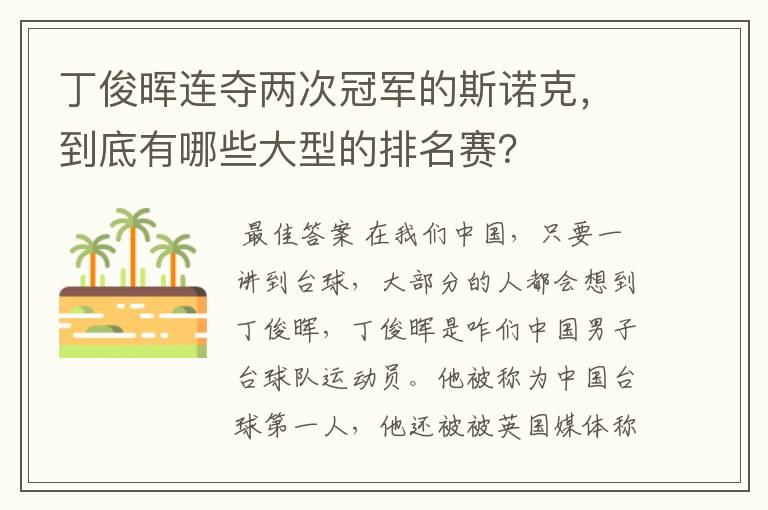 丁俊晖连夺两次冠军的斯诺克，到底有哪些大型的排名赛？

最佳答案 在我们中国，只要一讲到台球，大部分的人都会想到丁俊晖，丁俊晖是咋们中国男子台球队运动员。他被称为中国台球第一人，他还被被英国媒体称